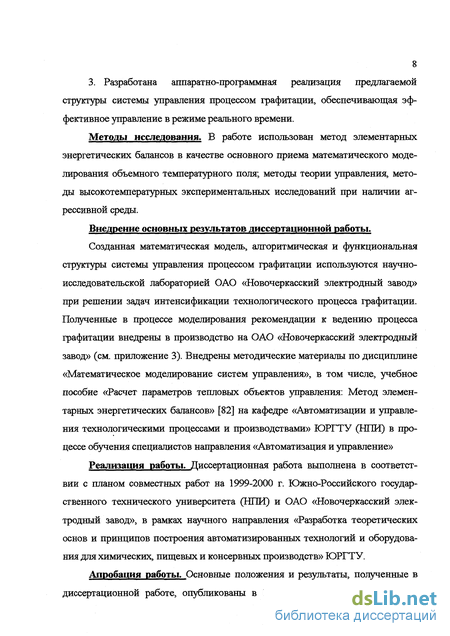 8

3. Разработана аппаратно-программная реализация предлагаемой структуры системы управления процессом графитации, обеспечивающая эффективное управление в режиме реального времени.

Методы исследования. В работе использован метод элементарных энергетических балансов в качестве основного приема математического моделирования объемного температурного поля; методы теории управления, методы высокотемпературных экспериментальных исследований при наличии агрессивной среды.

Внедрение основных результатов диссертационной работы.

Созданная математическая модель, алгоритмическая и функциональная структуры системы управления процессом графитации используются научно-исследовательской лабораторией ОАО «Новочеркасский электродный завод» при решении задач интенсификации технологического процесса графитации. Полученные в процессе моделирования рекомендации к ведению процесса графитации внедрены в производство на ОАО «Новочеркасский электродный завод» (см. приложение 3). Внедрены методические материалы по дисциплине «Математическое моделирование систем управления», в том числе, учебное пособие «Расчет параметров тепловых объектов управления: Метод элементарных энергетических балансов» [82] на кафедре «Автоматизации и управления технологическими процессами и производствами» ЮРГТУ (НПИ) в процессе обучения специалистов направления «Автоматизация и управление»

Реализация работы. Диссертационная работа выполнена в соответствии с планом совместных работ на 1999-2000 г. Южно-Российского государственного технического университета (НПИ) и ОАО «Новочеркасский электродный завод», в рамках научного направления «Разработка теоретических основ и принципов построения автоматизированных технологий и оборудования для химических, пищевых и консервных производств» ЮРГТУ.

Апробация работы. Основные положения и результаты, полученные в диссертационной работе, опубликованы в

dsLib.net
библиотека диссертаций